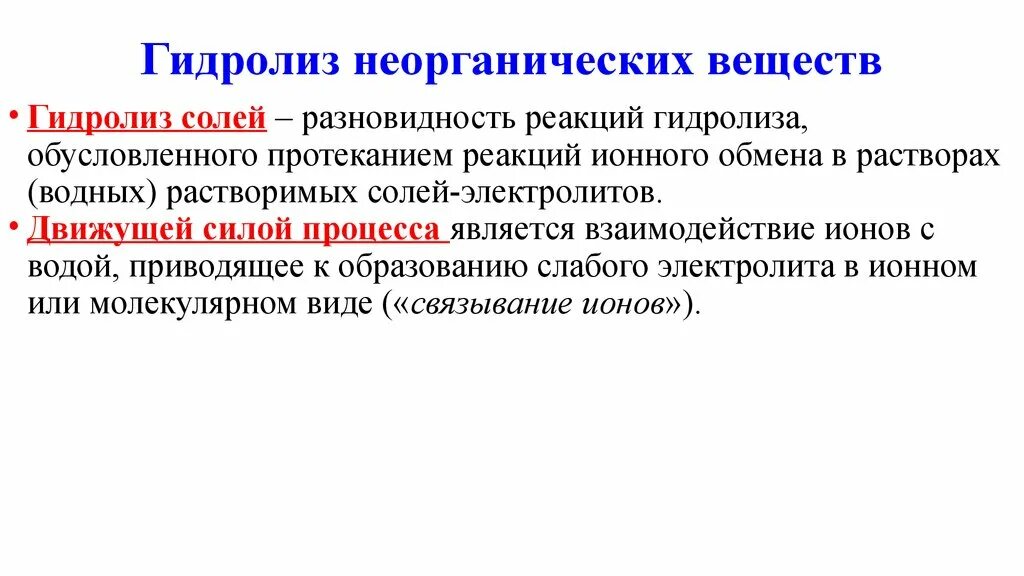 Гидролиз неорганических веществ

• Гидролиз солей – разновидность реакций гидролиза, обусловленного протеканием реакций ионного обмена в растворах (водных) растворимых солей-электролитов.

• Движущей силой процесса является взаимодействие ионов с водой, приводящее к образованию слабого электролита в ионном или молекулярном виде («связывание ионов»).